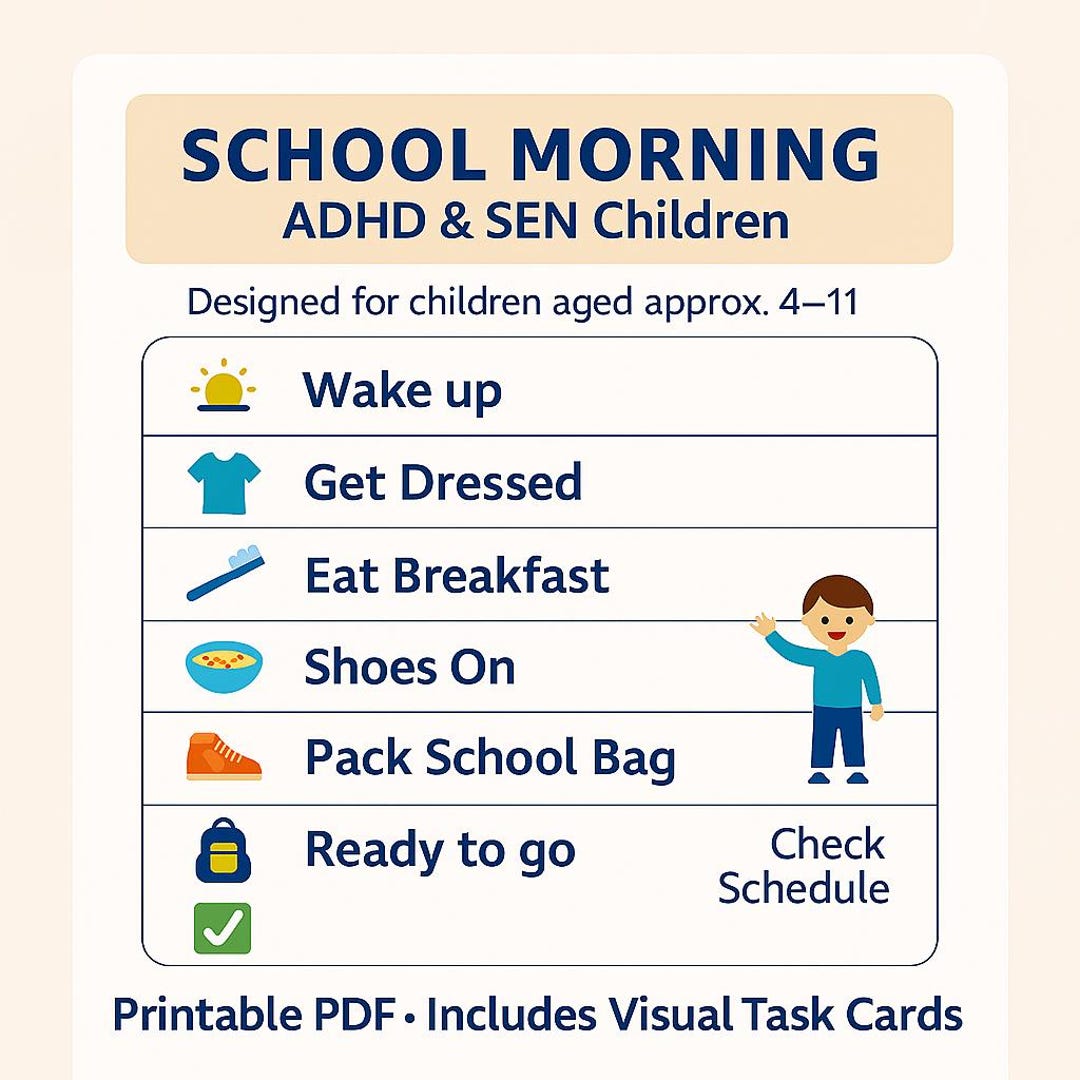 SCHOOL MORNING
ADHD & SEN Children

Designed for children aged approx. 4–11

Wake up

Get Dressed

Eat Breakfast

Shoes On

Pack School Bag

Ready to go

Check
Schedule

Printable PDF • Includes Visual Task Cards